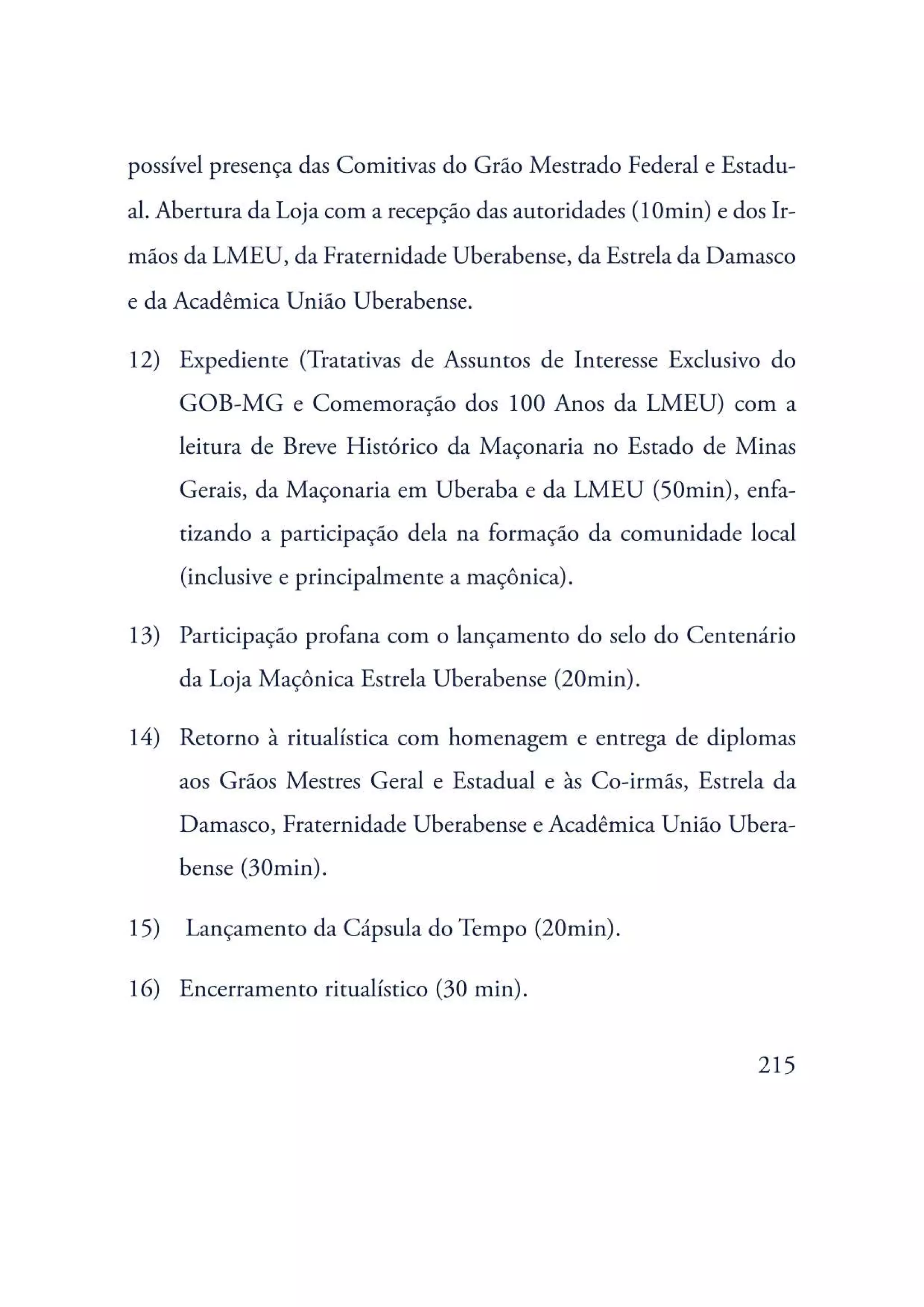 possível presença das Comitivas do Grão Mestrado Federal e Estadual. Abertura da Loja com a recepção das autoridades (10min) e dos Irmãos da LMEU, da Fraternidade Uberabense, da Estrela da Damasco e da Acadêmica União Uberabense.

12) Expediente (Tratativas de Assuntos de Interesse Exclusivo do GOB-MG e Comemoração dos 100 Anos da LMEU) com a leitura de Breve Histórico da Maçonaria no Estado de Minas Gerais, da Maçonaria em Uberaba e da LMEU (50min), enfatizando a participação dela na formação da comunidade local (inclusive e principalmente a maçônica).

13) Participação profana com o lançamento do selo do Centenário da Loja Maçônica Estrela Uberabense (20min).

14) Retorno à ritualística com homenagem e entrega de diplomas aos Grãos Mestres Geral e Estadual e às Co-irmãs, Estrela da Damasco, Fraternidade Uberabense e Acadêmica União Uberabense (30min).

15) Lançamento da Cápsula do Tempo (20min).

16) Encerramento ritualístico (30 min).

215